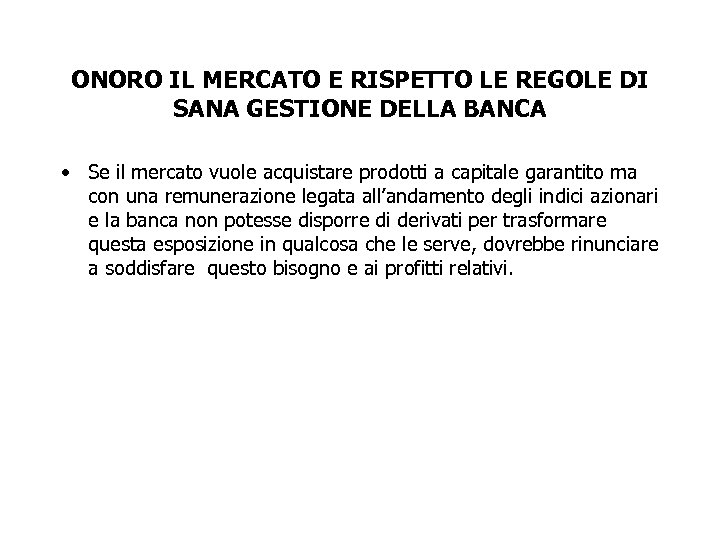 ONORO IL MERCATO E RISPETTO LE REGOLE DI SANA GESTIONE DELLA BANCA

• Se il mercato vuole acquistare prodotti a capitale garantito ma con una remunerazione legata all'andamento degli indici azionari e la banca non potesse disporre di derivati per trasformare questa esposizione in qualcosa che le serve, dovrebbe rinunciare a soddisfare questo bisogno e ai profitti relativi.